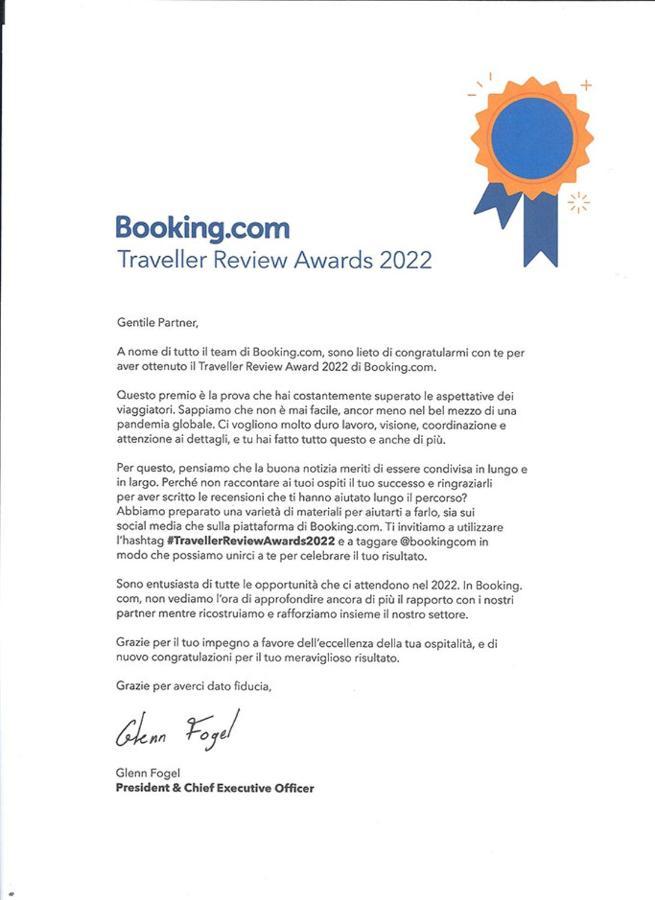 Booking.com
Traveller Review Awards 2022

Gentile Partner,

A nome di tutto il team di Booking.com, sono lieto di congratularmi con te per aver ottenuto il Traveller Review Award 2022 di Booking.com.

Questo premio è la prova che hai costantemente superato le aspettative dei viaggiatori. Sappiamo che non è mai facile, ancor meno nel bel mezzo di una pandemia globale. Ci vogliono molto duro lavoro, visione, coordinazione e attenzione ai dettagli, e tu hai fatto tutto questo e anche di più.

Per questo, pensiamo che la buona notizia meriti di essere condivisa in lungo e in largo. Perché non raccontare ai tuoi ospiti il tuo successo e ringraziarli per aver scritto le recensioni che ti hanno aiutato lungo il percorso? Abbiamo preparato una varietà di materiali per aiutarti a farlo, sia sui social media che sulla piattaforma di Booking.com. Ti invitiamo a utilizzare l'hashtag #TravellerReviewAwards2022 e a taggare @bookingcom in modo che possiamo unirci a te per celebrare il tuo risultato.

Sono entusiasta di tutte le opportunità che ci attendono nel 2022. In Booking.com, non vediamo l'ora di approfondire ancora di più il rapporto con i nostri partner mentre ricostruiamo e rafforziamo insieme il nostro settore.

Grazie per il tuo impegno a favore dell'eccellenza della tua ospitalità, e di nuovo congratulazioni per il tuo meraviglioso risultato.

Grazie per averci dato fiducia,

Glenn Fogel

Glenn Fogel
President & Chief Executive Officer